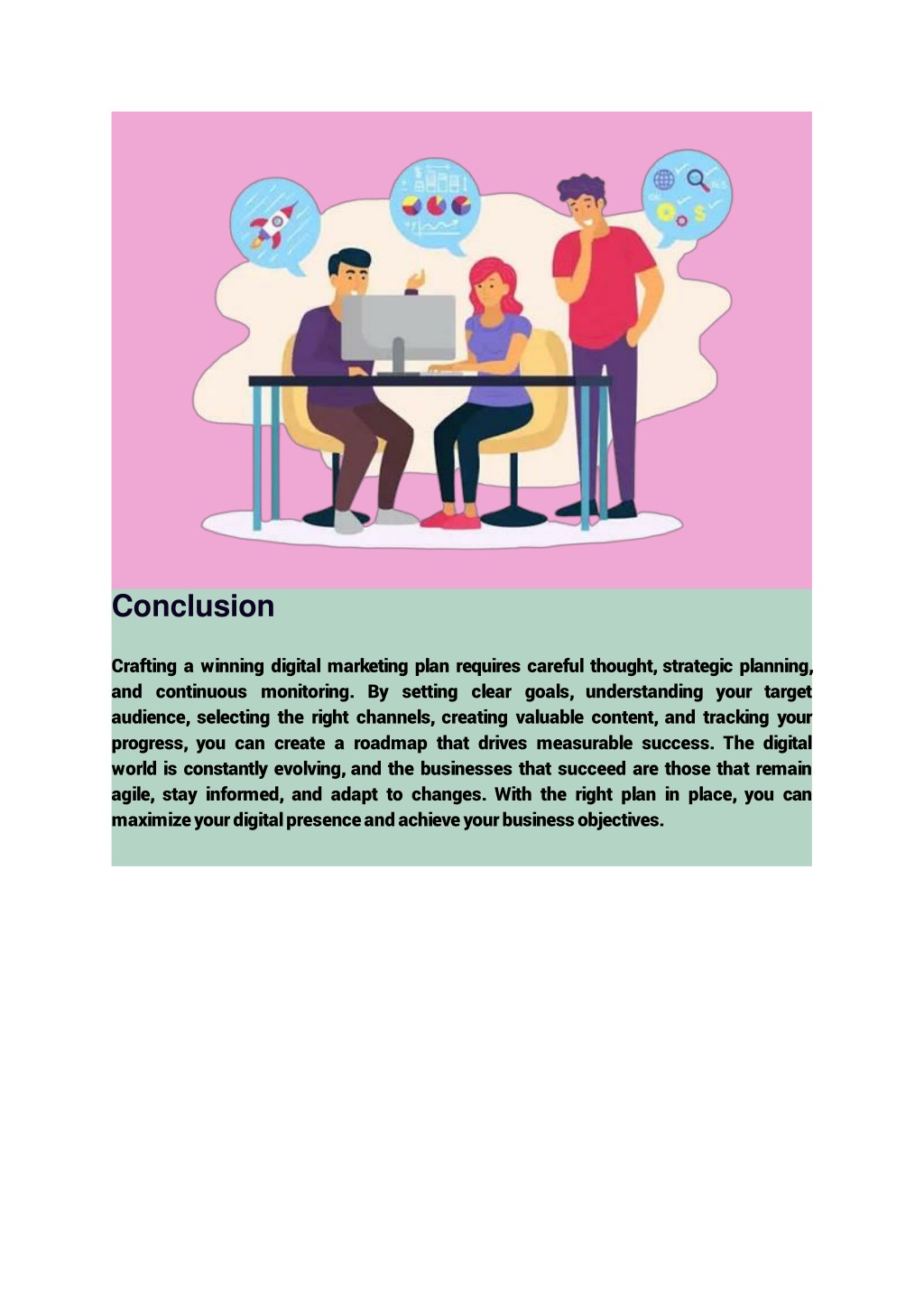 Conclusion

Crafting a winning digital marketing plan requires careful thought, strategic planning, and continuous monitoring. By setting clear goals, understanding your target audience, selecting the right channels, creating valuable content, and tracking your progress, you can create a roadmap that drives measurable success. The digital world is constantly evolving, and the businesses that succeed are those that remain agile, stay informed, and adapt to changes. With the right plan in place, you can maximize your digital presence and achieve your business objectives.